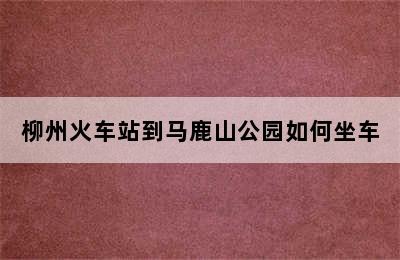 柳州火车站到马鹿山公园如何坐车